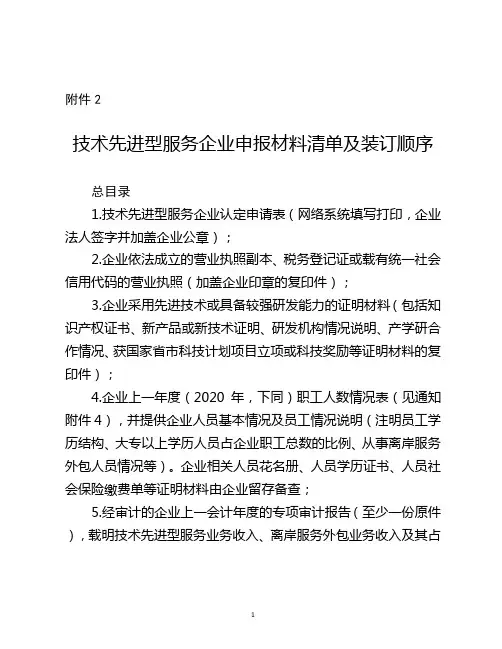 附件 2

技术先进型服务企业申报材料清单及装订顺序

总目录

1.技术先进型服务企业认定申请表（网络系统填写打印，企业法人签字并加盖企业公章）；

2.企业依法成立的营业执照副本、税务登记证或载有统一社会信用代码的营业执照（加盖企业印章的复印件）；

3.企业采用先进技术或具备较强研发能力的证明材料（包括知识产权证书、新产品或新技术证明、研发机构情况说明、产学研合作情况、获国家省市科技计划项目立项或科技奖励等证明材料的复印件）；

4.企业上一年度（2020 年，下同）职工人数情况表（见通知附件 4），并提供企业人员基本情况及员工情况说明（注明员工学历结构、大专以上学历人员占企业职工总数的比例、从事离岸服务外包人员情况等）。企业相关人员花名册、人员学历证书、人员社会保险缴费单等证明材料由企业留存备查；

5.经审计的企业上一会计年度的专项审计报告（至少一份原件），载明技术先进型服务业务收入、离岸服务外包业务收入及其占

1